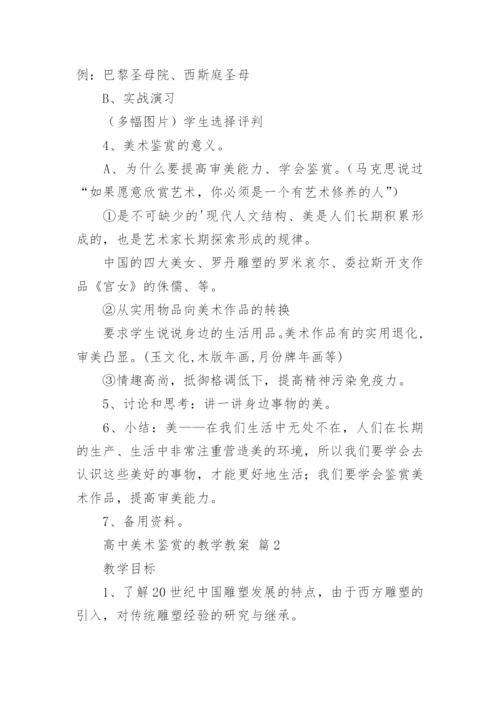 例：巴黎圣母院、西斯庭圣母

B、实战演习

（多幅图片）学生选择评判

4、美术鉴赏的意义。

A、为什么要提高审美能力、学会鉴赏。（马克思说过“如果愿意欣赏艺术，你必须是一个有艺术修养的人”）

①是不可缺少的'现代人文结构、美是人们长期积累形成的，也是艺术家长期探索形成的规律。

中国的四大美女、罗丹雕塑的罗米哀尔、委拉斯开支作品《宫女》的侏儒、等。

②从实用物品向美术作品的转换

要求学生说说身边的生活用品。美术作品有的实用退化，审美凸显。(玉文化,木版年画,月份牌年画等)

③情趣高尚，抵御格调低下，提高精神污染免疫力。

5、讨论和思考：讲一讲身边事物的美。

6、小结：美——在我们生活中无处不在，人们在长期的生产、生活中非常注重营造美的环境，所以我们要学会去认识这些美好的事物，才能更好地生活；我们要学会鉴赏美术作品，提高审美能力。

7、备用资料。

高中美术鉴赏的教学教案 篇2

教学目标

1、了解20世纪中国雕塑发展的特点，由于西方雕塑的引入，对传统雕塑经验的研究与继承。